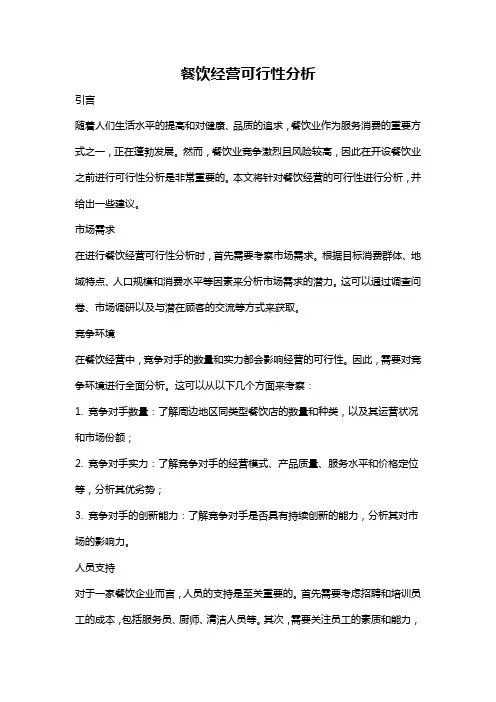 餐饮经营可行性分析

引言

随着人们生活水平的提高和对健康、品质的追求，餐饮业作为服务消费的重要方式之一，正在蓬勃发展。然而，餐饮业竞争激烈且风险较高，因此在开设餐饮业之前进行可行性分析是非常重要的。本文将针对餐饮经营的可行性进行分析，并给出一些建议。

市场需求

在进行餐饮经营可行性分析时，首先需要考察市场需求。根据目标消费群体、地域特点、人口规模和消费水平等因素来分析市场需求的潜力。这可以通过调查问卷、市场调研以及与潜在顾客的交流等方式来获取。

竞争环境

在餐饮经营中，竞争对手的数量和实力都会影响经营的可行性。因此，需要对竞争环境进行全面分析。这可以从以下几个方面来考察：

1. 竞争对手数量：了解周边地区同类型餐饮店的数量和种类，以及其运营状况和市场份额；

2. 竞争对手实力：了解竞争对手的经营模式、产品质量、服务水平和价格定位等，分析其优劣势；

3. 竞争对手的创新能力：了解竞争对手是否具有持续创新的能力，分析其对市场的影响力。

人员支持

对于一家餐饮企业而言，人员的支持是至关重要的。首先需要考虑招聘和培训员工的成本，包括服务员、厨师、清洁人员等。其次，需要关注员工的素质和能力，